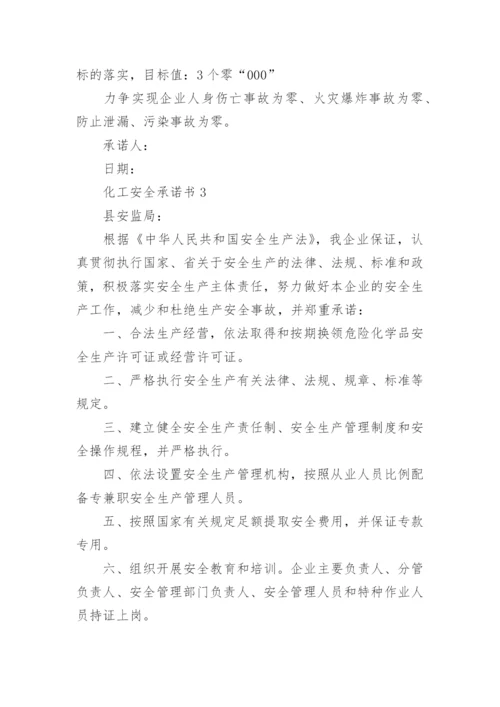 标的落实，目标值：3个零“000”

力争实现企业人身伤亡事故为零、火灾爆炸事故为零、防止泄漏、污染事故为零。

承诺人：

日期：

化工安全承诺书3

县安监局：

根据《中华人民共和国安全生产法》，我企业保证，认真贯彻执行国家、省关于安全生产的法律、法规、标准和政策，积极落实安全生产主体责任，努力做好本企业的安全生产工作，减少和杜绝生产安全事故，并郑重承诺：

一、合法生产经营，依法取得和按期换领危险化学品安全生产许可证或经营许可证。

二、严格执行安全生产有关法律、法规、规章、标准等规定。

三、建立健全安全生产责任制、安全生产管理制度和安全操作规程，并严格执行。

四、依法设置安全生产管理机构，按照从业人员比例配备专兼职安全生产管理人员。

五、按照国家有关规定足额提取安全费用，并保证专款专用。

六、组织开展安全教育和培训。企业主要负责人、分管负责人、安全管理部门负责人、安全管理人员和特种作业人员持证上岗。